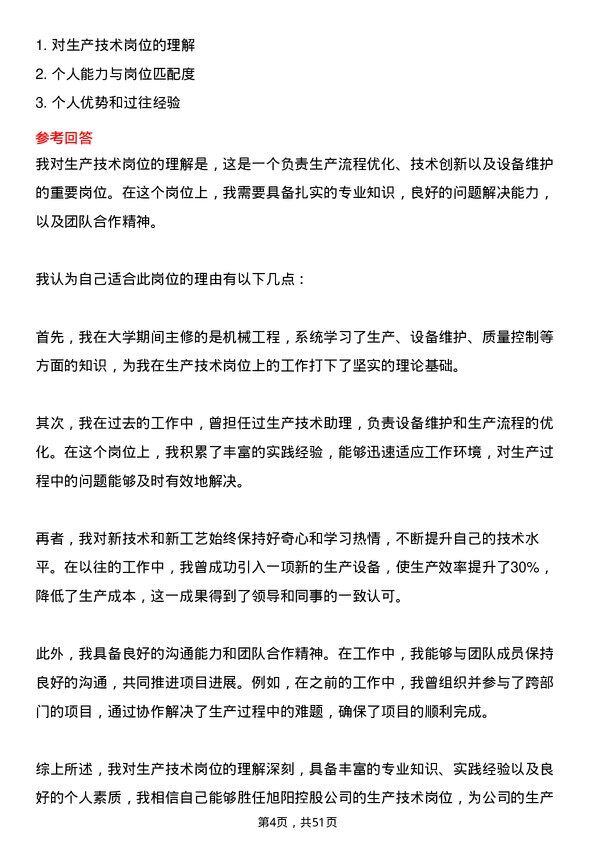 1. 对生产技术岗位的理解
2. 个人能力与岗位匹配度
3. 个人优势和过往经验

参考回答
我对生产技术岗位的理解是，这是一个负责生产流程优化、技术创新以及设备维护的重要岗位。在这个岗位上，我需要具备扎实的专业知识，良好的问题解决能力，以及团队合作精神。

我认为自己适合此岗位的理由有以下几点：

首先，我在大学期间主修的是机械工程，系统学习了生产、设备维护、质量控制等方面的知识，为我在生产技术岗位上的工作打下了坚实的理论基础。

其次，我在过去的工作中，曾担任过生产技术助理，负责设备维护和生产流程的优化。在这个岗位上，我积累了丰富的实践经验，能够迅速适应工作环境，对生产过程中的问题能够及时有效地解决。

再者，我对新技术和新工艺始终保持好奇心和学习热情，不断提升自己的技术水平。在以往的工作中，我曾成功引入一项新的生产设备，使生产效率提升了30%，降低了生产成本，这一成果得到了领导和同事的一致认可。

此外，我具备良好的沟通能力和团队合作精神。在工作中，我能够与团队成员保持良好的沟通，共同推进项目进展。例如，在之前的工作中，我曾组织并参与了跨部门的项目，通过协作解决了生产过程中的难题，确保了项目的顺利完成。

综上所述，我对生产技术岗位的理解深刻，具备丰富的专业知识、实践经验以及良好的个人素质，我相信自己能够胜任旭阳控股公司的生产技术岗位，为公司的生产

第4页，共51页